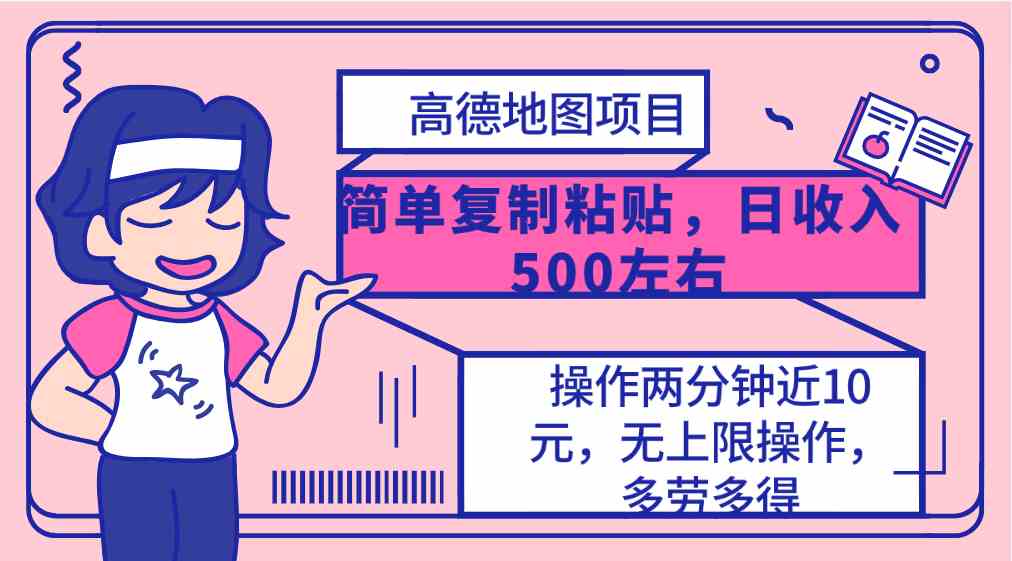 高德地图项目

简单复制粘贴，日收入500左右

操作两分钟近10元，无上限操作，多劳多得